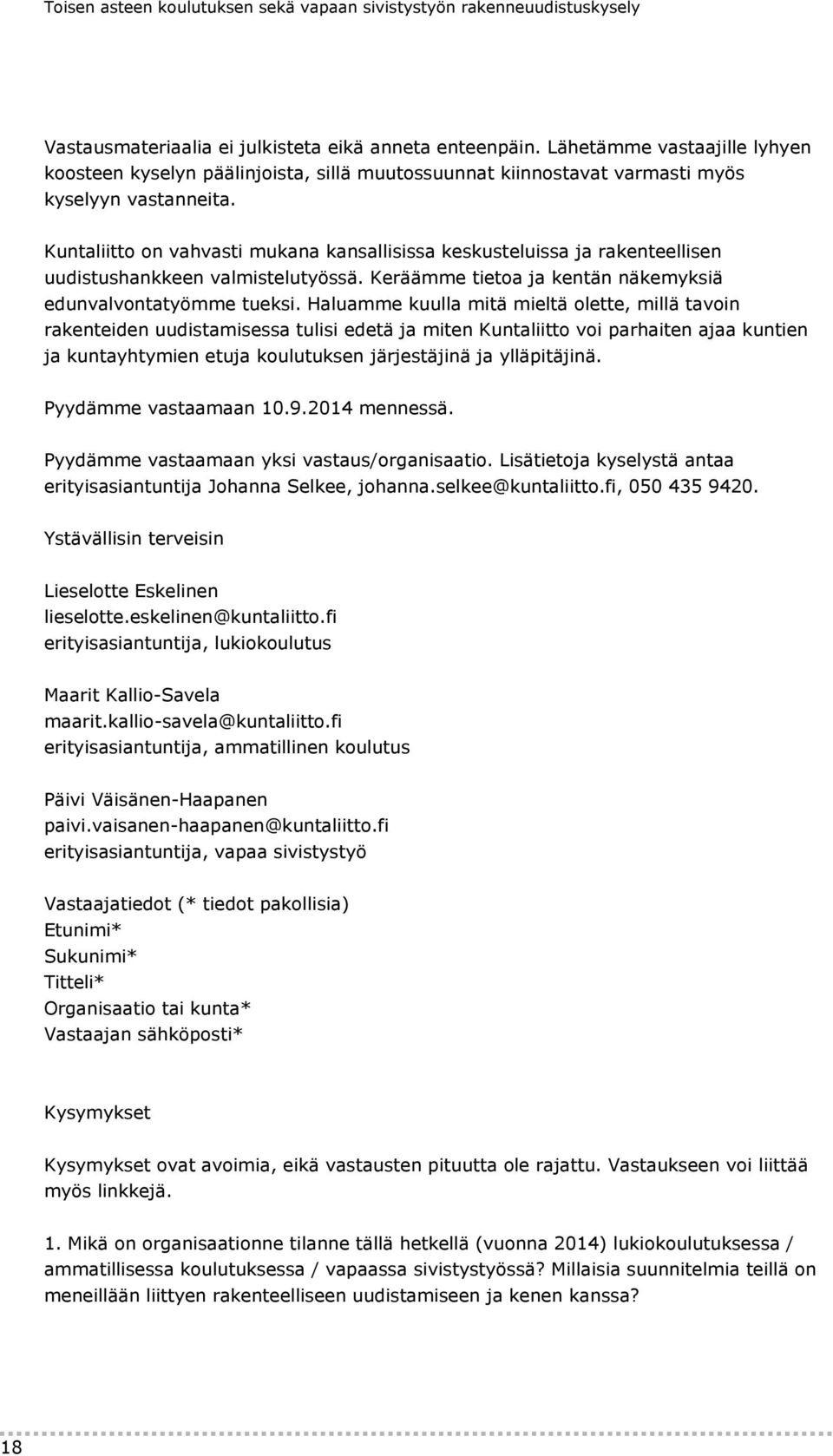 Toisen asteen koulutuksen sekä vapaan sivistystyön rakenneuudistuskysely

Vastausmateriaalia ei julkisteta eikä anneta enteenpäin. Lähetämme vastaajille lyhyen koosteen kyselyn päälinjoista, sillä muutossuunnat kiinnostavat varmasti myös kyselyyn vastanneita.

Kuntaliitto on vahvasti mukana kansallisissa keskusteluissa ja rakenteellisen uudistushankkeen valmistelutyössä. Keräämme tietoa ja kentän näkemyksiä edunvalvontatyömme tueksi. Haluamme kuulla mitä mieltä olette, millä tavoin rakenteiden uudistamisessa tulisi edetä ja miten Kuntaliitto voi parhaiten ajaa kuntien ja kuntayhtymien etuja koulutuksen järjestäjinä ja ylläpitäjinä.

Pyydämme vastaamaan 10.9.2014 mennessä.

Pyydämme vastaamaan yksi vastaus/organisaatio. Lisätietoja kyselystä antaa erityisasiantuntija Johanna Selkee, johanna.selkee@kuntaliitto.fi, 050 435 9420.

Ystävällisin terveisin

Lieselotte Eskelinen
lieselotte.eskelinen@kuntaliitto.fi
erityisasiantuntija, lukiokoulutus

Maarit Kallio-Savela
maarit.kallio-savela@kuntaliitto.fi
erityisasiantuntija, ammatillinen koulutus

Päivi Väisänen-Haapanen
paivi.vaisanen-haapanen@kuntaliitto.fi
erityisasiantuntija, vapaa sivistystyö

Vastaajatiedot (* tiedot pakollisia)
Etunimi*
Sukunimi*
Titteli*
Organisaatio tai kunta*
Vastaajan sähköposti*

Kysymykset

Kysymykset ovat avoimia, eikä vastausten pituutta ole rajattu. Vastaukseen voi liittää myös linkkejä.

1. Mikä on organisaationne tilanne tällä hetkellä (vuonna 2014) lukiokoulutuksessa / ammatillisessa koulutuksessa / vapaassa sivistystyössä? Millaisia suunnitelmia teillä on meneillään liittyen rakenteelliseen uudistamiseen ja kenen kanssa?

18